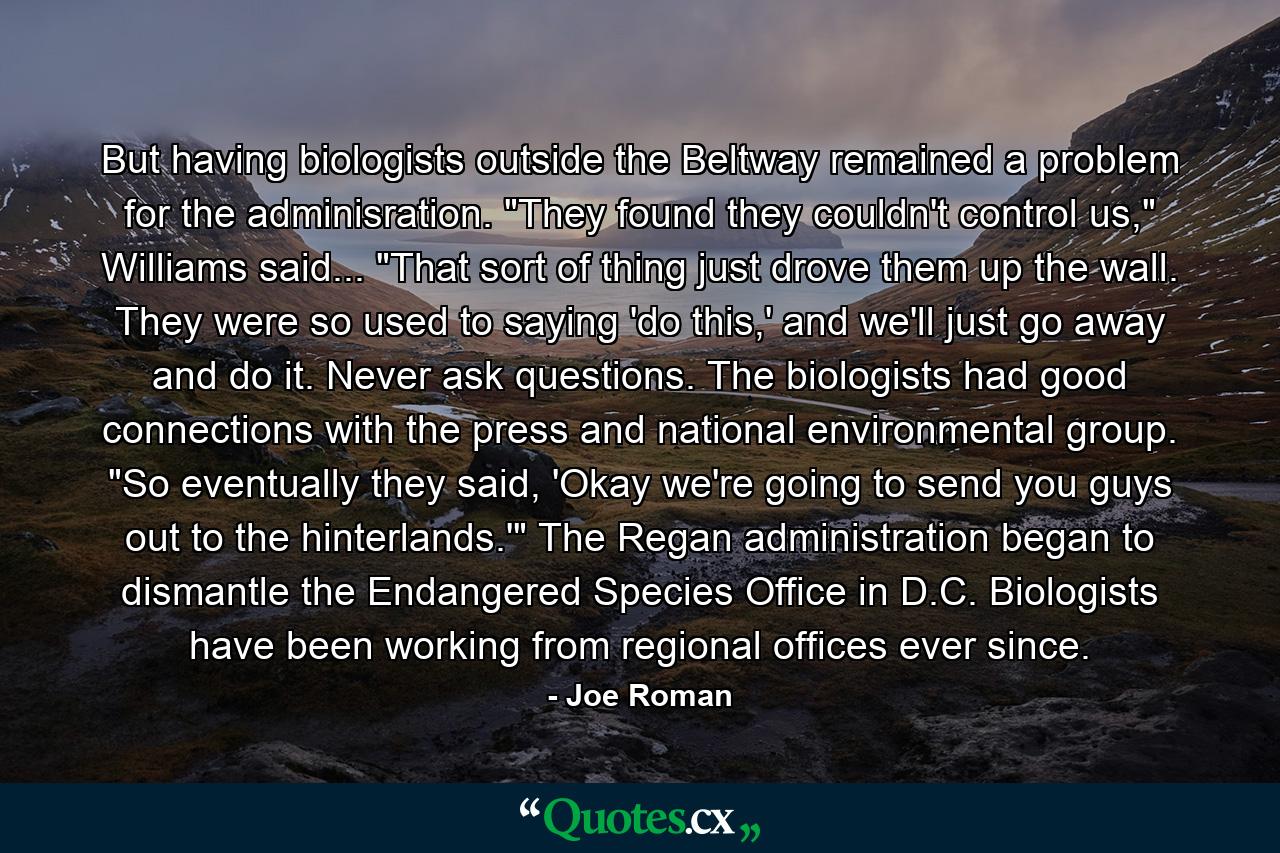 But having biologists outside the Beltway remained a problem for the adminisration. "They found they couldn't control us," Williams said... "That sort of thing just drove them up the wall. They were so used to saying 'do this,' and we'll just go away and do it. Never ask questions. The biologists had good connections with the press and national environmental group. "So eventually they said, 'Okay we're going to send you guys out to the hinterlands.'" The Regan administration began to dismantle the Endangered Species Office in D.C. Biologists have been working from regional offices ever since.

- Joe Roman

“Quotes.cx„